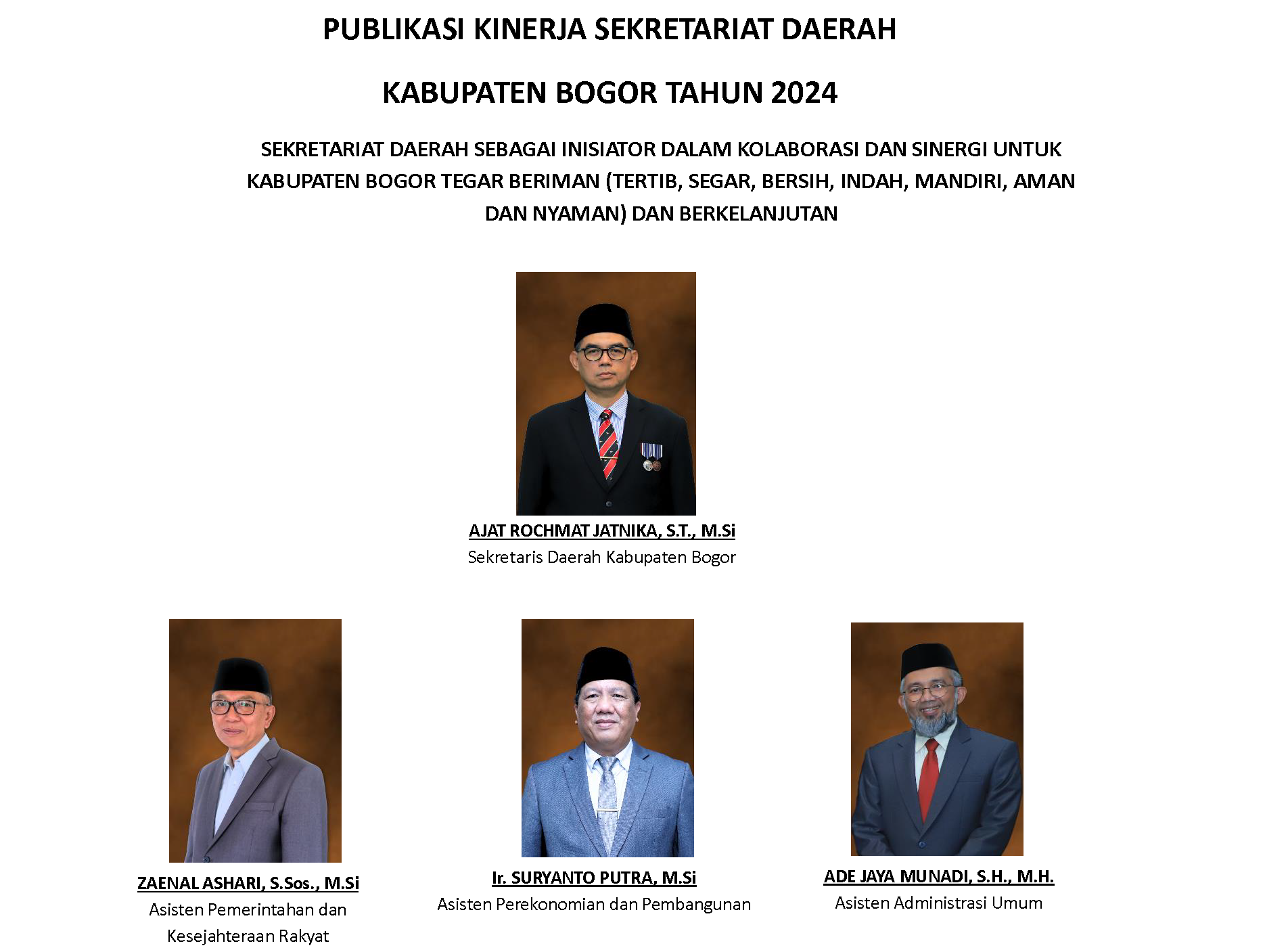 PUBLIKASI KINERJA SEKRETARIAT DAERAH

KABUPATEN BOGOR TAHUN 2024

SEKRETARIAT DAERAH SEBAGAI INISIATOR DALAM KOLABORASI DAN SINERGI UNTUK KABUPATEN BOGOR TEGAR BERIMAN (TERTIB, SEGAR, BERSIH, INDAH, MANDIRI, AMAN DAN NYAMAN) DAN BERKELANJUTAN

AJAT ROCHMAT JATNIKA, S.T., M.Si
Sekretaris Daerah Kabupaten Bogor

ZAENAL ASHARI, S.Sos., M.Si
Asisten Pemerintahan dan Kesejahteraan Rakyat

Ir. SURYANTO PUTRA, M.Si
Asisten Perekonomian dan Pembangunan

ADE JAYA MUNADI, S.H., M.H.
Asisten Administrasi Umum